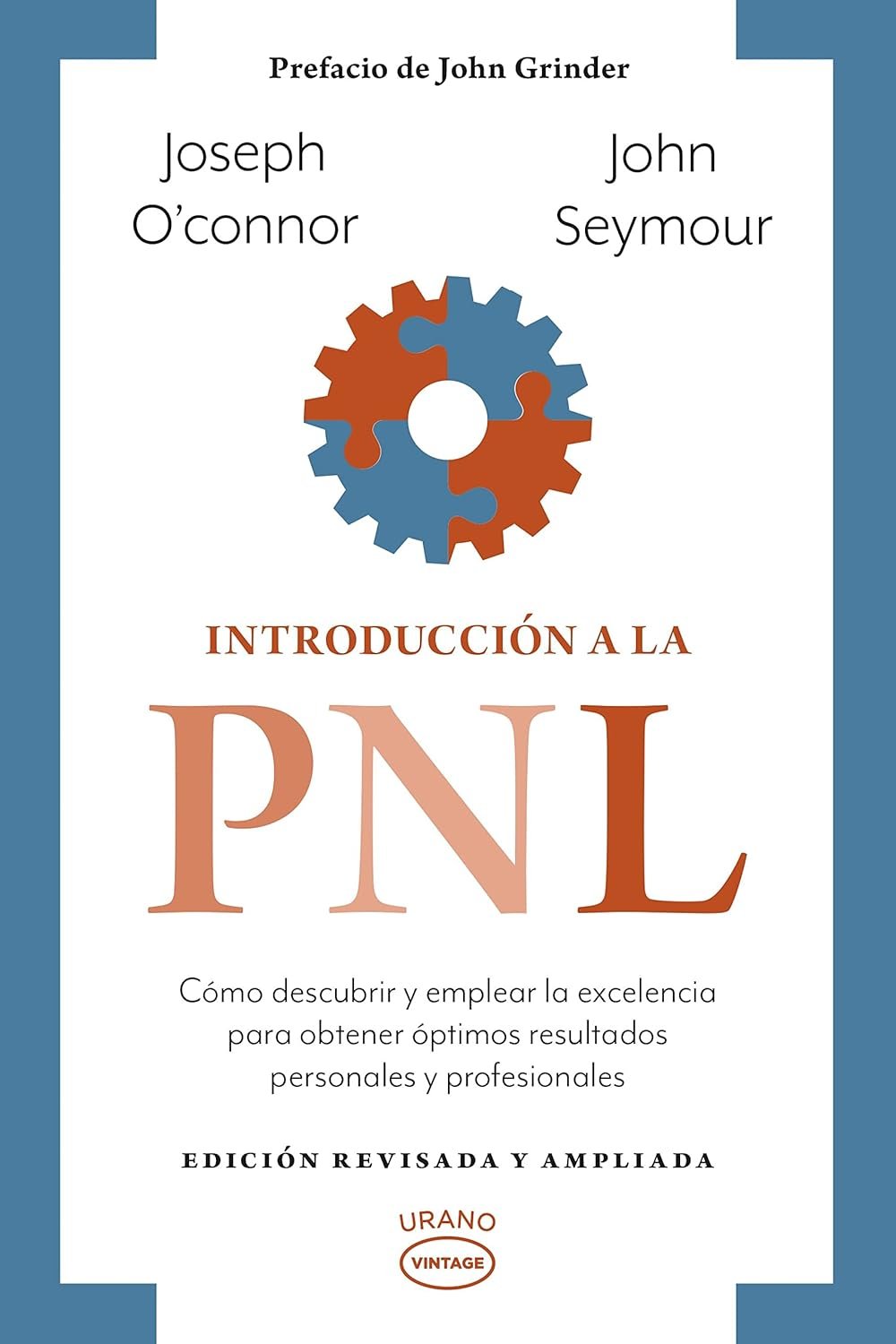 Prefacio de John Grinder

Joseph
O'connor

John
Seymour

INTRODUCCIÓN A LA

PNL

Cómo descubrir y emplear la excelencia para obtener óptimos resultados personales y profesionales

EDICIÓN REVISADA Y AMPLIADA

URANO
VINTAGE